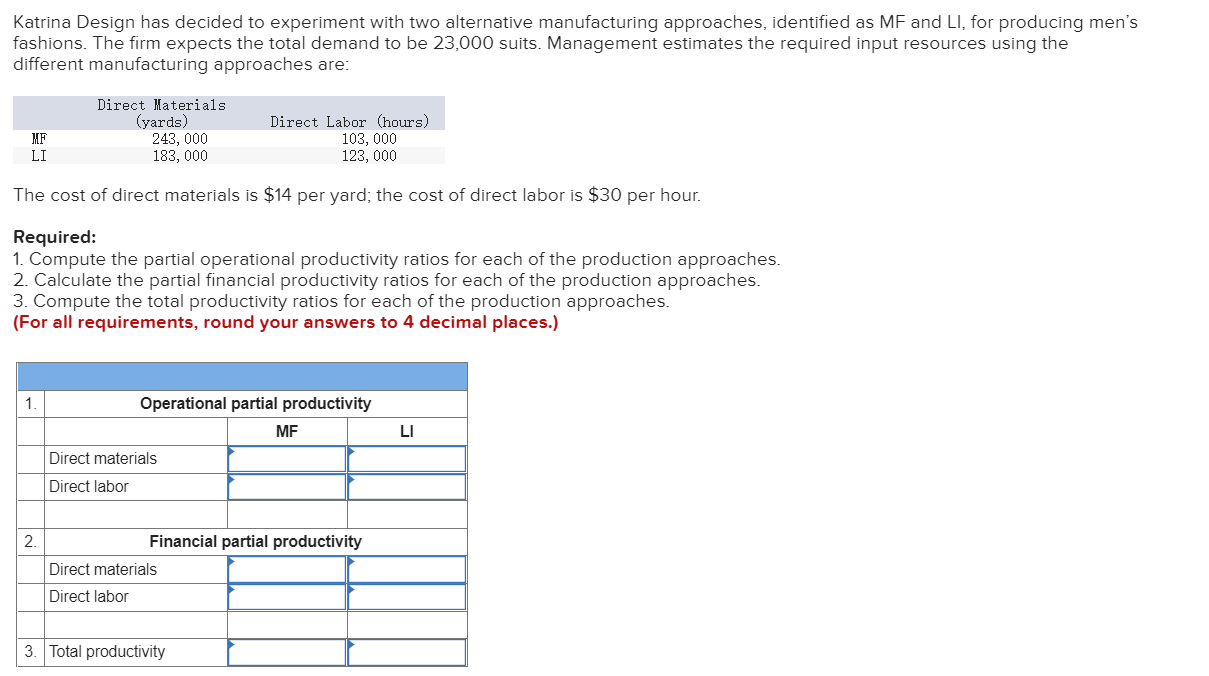 Katrina Design has decided to experiment with two alternative manufacturing approaches, identified as MF and LI, for producing men's fashions. The firm expects the total demand to be 23,000 suits. Management estimates the required input resources using the different manufacturing approaches are:

| | Direct Materials (yards) | Direct Labor (hours) |
|---|---|---|
| MF | 243,000 | 103,000 |
| LI | 183,000 | 123,000 |

The cost of direct materials is $14 per yard; the cost of direct labor is $30 per hour.

Required:
1. Compute the partial operational productivity ratios for each of the production approaches.
2. Calculate the partial financial productivity ratios for each of the production approaches.
3. Compute the total productivity ratios for each of the production approaches.
(For all requirements, round your answers to 4 decimal places.)

| | | | |
|---|---|---|---|
| 1. | Operational partial productivity | | |
| | | MF | LI |
| | Direct materials | | |
| | Direct labor | | |
| | | | |
| 2. | Financial partial productivity | | |
| | Direct materials | | |
| | Direct labor | | |
| | | | |
| 3. | Total productivity | | |